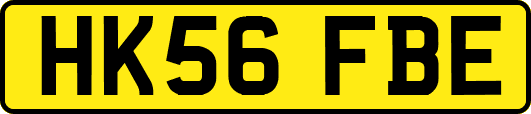 HK56 FBE